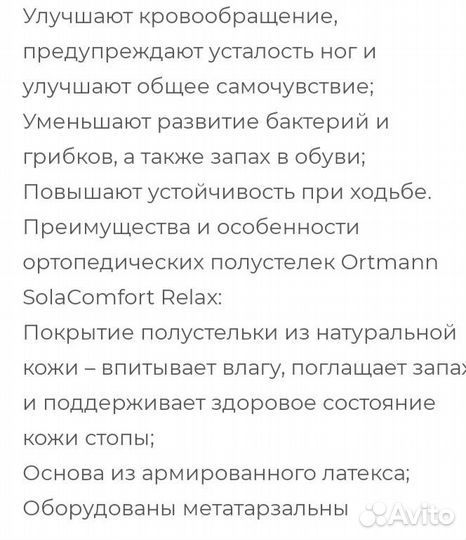 Улучшают кровообращение, предупреждают усталость ног и улучшают общее самочувствие;
Уменьшают развитие бактерий и грибков, а также запах в обуви;
Повышают устойчивость при ходьбе.
Преимущества и особенности ортопедических полустелек Ortmann SolaComfort Relax:
Покрытие полустельки из натуральной кожи – впитывает влагу, поглащает запах и поддерживает здоровое состояние кожи стопы;
Основа из армированного латекса;
Оборудованы метатарзальны

Avito